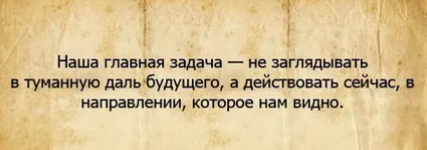 Наша главная задача — не заглядывать в туманную даль будущего, а действовать сейчас, в направлении, которое нам видно.